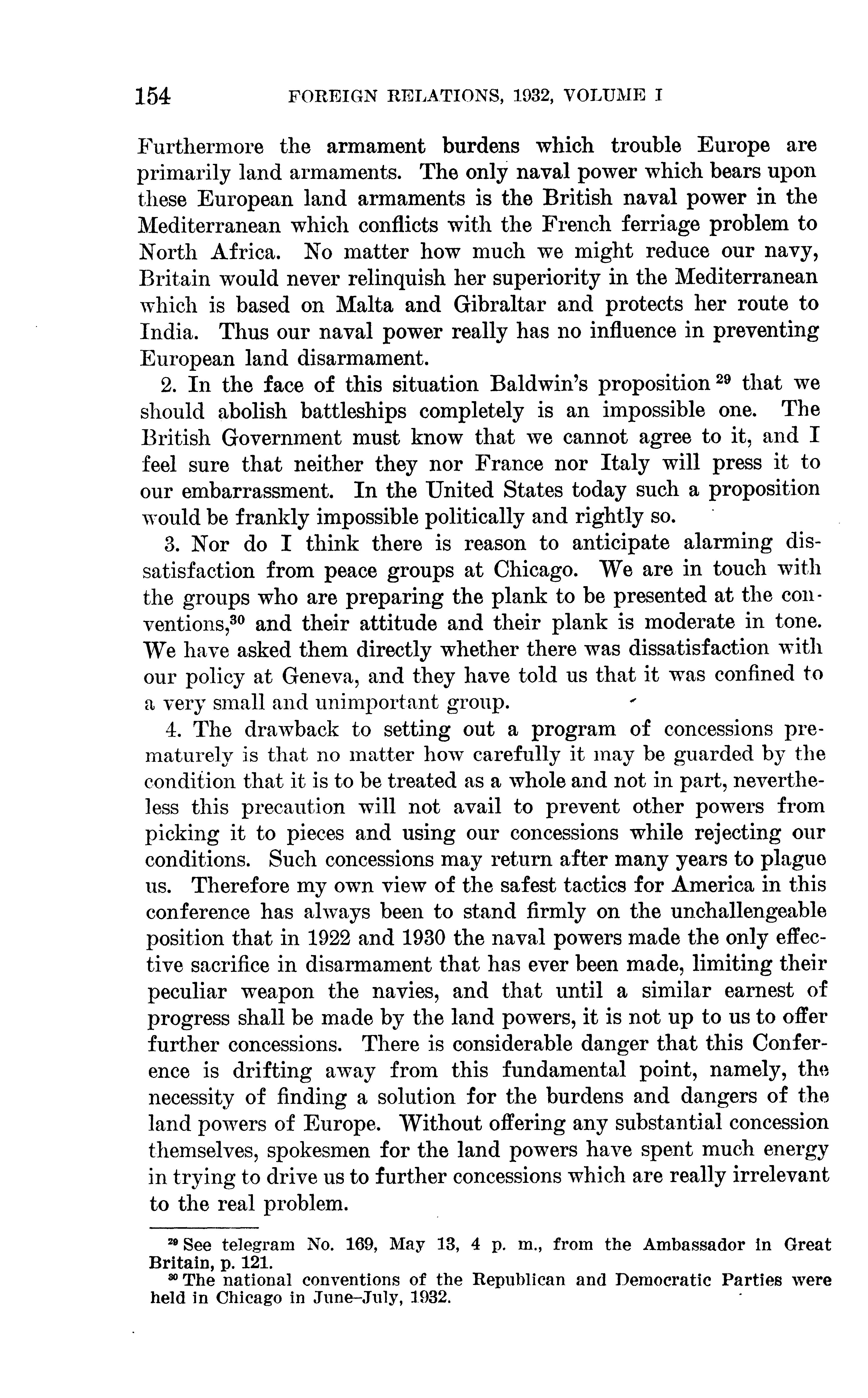 154 FOREIGN RELATIONS, 1932, VOLUME I

Furthermore the armament burdens which trouble Europe are primarily land armaments. The only naval power which bears upon these European land armaments is the British naval power in the Mediterranean which conflicts with the French ferriage problem to North Africa. No matter how much we might reduce our navy, Britain would never relinquish her superiority in the Mediterranean which is based on Malta and Gibraltar and protects her route to India. Thus our naval power really has no influence in preventing European land disarmament.

2. In the face of this situation Baldwin's proposition $^{29}$ that we should abolish battleships completely is an impossible one. The British Government must know that we cannot agree to it, and I feel sure that neither they nor France nor Italy will press it to our embarrassment. In the United States today such a proposition would be frankly impossible politically and rightly so.

3. Nor do I think there is reason to anticipate alarming dissatisfaction from peace groups at Chicago. We are in touch with the groups who are preparing the plank to be presented at the conventions,$^{30}$ and their attitude and their plank is moderate in tone. We have asked them directly whether there was dissatisfaction with our policy at Geneva, and they have told us that it was confined to a very small and unimportant group.

4. The drawback to setting out a program of concessions prematurely is that no matter how carefully it may be guarded by the condition that it is to be treated as a whole and not in part, nevertheless this precaution will not avail to prevent other powers from picking it to pieces and using our concessions while rejecting our conditions. Such concessions may return after many years to plague us. Therefore my own view of the safest tactics for America in this conference has always been to stand firmly on the unchallengeable position that in 1922 and 1930 the naval powers made the only effective sacrifice in disarmament that has ever been made, limiting their peculiar weapon the navies, and that until a similar earnest of progress shall be made by the land powers, it is not up to us to offer further concessions. There is considerable danger that this Conference is drifting away from this fundamental point, namely, the necessity of finding a solution for the burdens and dangers of the land powers of Europe. Without offering any substantial concession themselves, spokesmen for the land powers have spent much energy in trying to drive us to further concessions which are really irrelevant to the real problem.

$^{29}$ See telegram No. 169, May 13, 4 p. m., from the Ambassador in Great Britain, p. 121.
$^{30}$ The national conventions of the Republican and Democratic Parties were held in Chicago in June–July, 1932.